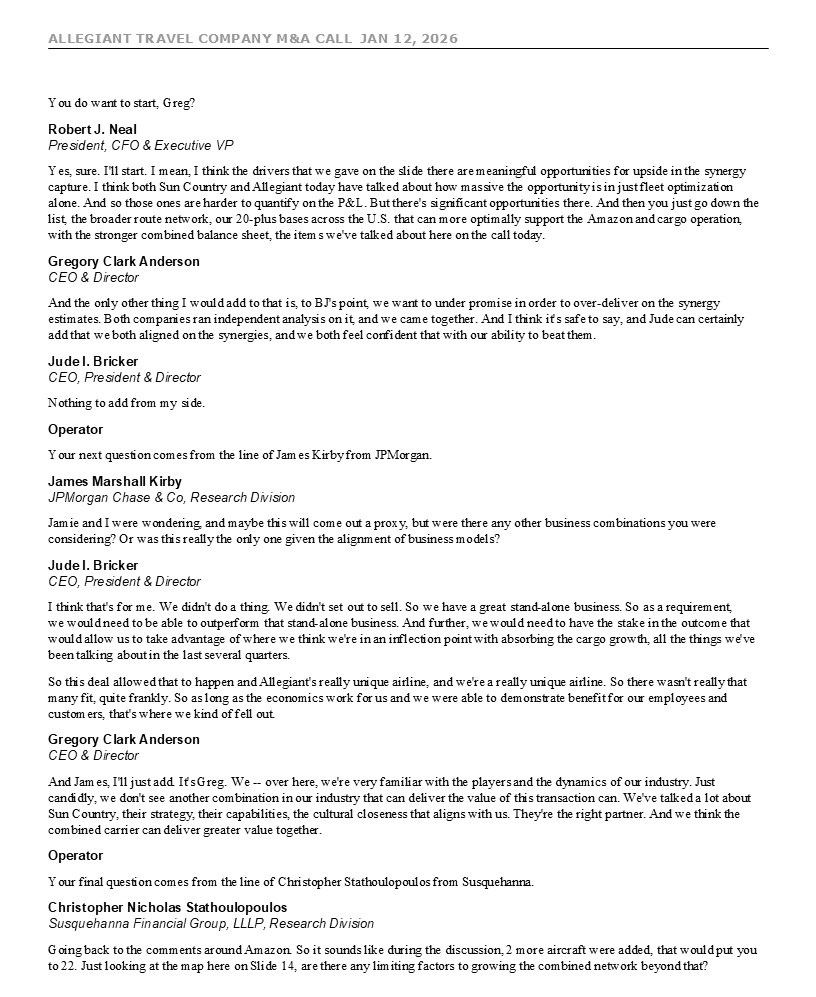 ALLEGIANT TRAVEL COMPANY M&A CALL JAN 12, 2026

You do want to start, Greg?

Robert J. Neal
President, CFO & Executive VP

Yes, sure. I'll start. I mean, I think the drivers that we gave on the slide there are meaningful opportunities for upside in the synergy capture. I think both Sun Country and Allegiant today have talked about how massive the opportunity is in just fleet optimization alone. And so those ones are harder to quantify on the P&L. But there's significant opportunities there. And then you just go down the list, the broader route network, our 20-plus bases across the U.S. that can more optimally support the Amazon and cargo operation, with the stronger combined balance sheet, the items we've talked about here on the call today.

Gregory Clark Anderson
CEO & Director

And the only other thing I would add to that is, to BJ's point, we want to under promise in order to over-deliver on the synergy estimates. Both companies ran independent analysis on it, and we came together. And I think it's safe to say, and Jude can certainly add that we both aligned on the synergies, and we both feel confident that with our ability to beat them.

Jude I. Bricker
CEO, President & Director

Nothing to add from my side.

Operator

Your next question comes from the line of James Kirby from JPMorgan.

James Marshall Kirby
JPMorgan Chase & Co, Research Division

Jamie and I were wondering, and maybe this will come out a proxy, but were there any other business combinations you were considering? Or was this really the only one given the alignment of business models?

Jude I. Bricker
CEO, President & Director

I think that's for me. We didn't do a thing. We didn't set out to sell. So we have a great stand-alone business. So as a requirement, we would need to be able to outperform that stand-alone business. And further, we would need to have the stake in the outcome that would allow us to take advantage of where we think we're in an inflection point with absorbing the cargo growth, all the things we've been talking about in the last several quarters.

So this deal allowed that to happen and Allegiant's really unique airline, and we're a really unique airline. So there wasn't really that many fit, quite frankly. So as long as the economics work for us and we were able to demonstrate benefit for our employees and customers, that's where we kind of fell out.

Gregory Clark Anderson
CEO & Director

And James, I'll just add. It's Greg. We -- over here, we're very familiar with the players and the dynamics of our industry. Just candidly, we don't see another combination in our industry that can deliver the value of this transaction can. We've talked a lot about Sun Country, their strategy, their capabilities, the cultural closeness that aligns with us. They're the right partner. And we think the combined carrier can deliver greater value together.

Operator

Your final question comes from the line of Christopher Stathoulopoulos from Susquehanna.

Christopher Nicholas Stathoulopoulos
Susquehanna Financial Group, LLLP, Research Division

Going back to the comments around Amazon. So it sounds like during the discussion, 2 more aircraft were added, that would put you to 22. Just looking at the map here on Slide 14, are there any limiting factors to growing the combined network beyond that?